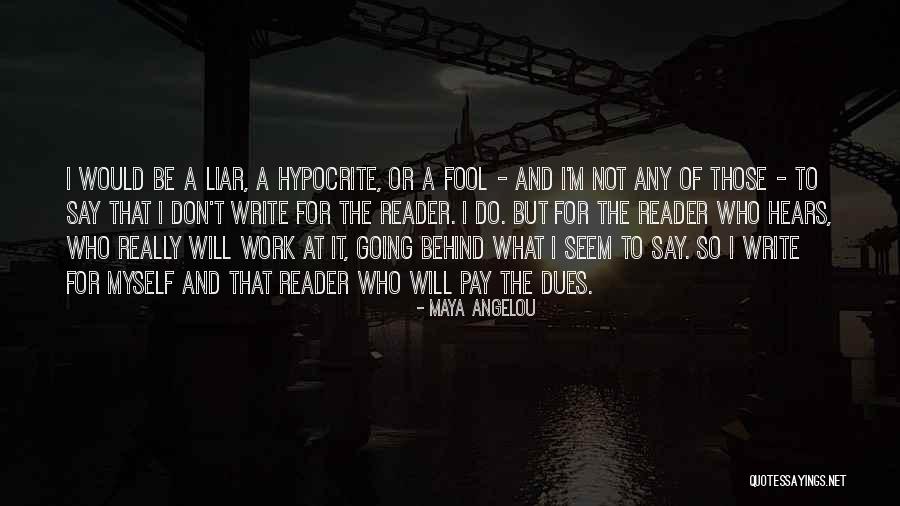 I WOULD BE A LIAR, A HYPOCRITE, OR A FOOL - AND I'M NOT ANY OF THOSE - TO SAY THAT I DON'T WRITE FOR THE READER. I DO. BUT FOR THE READER WHO HEARS, WHO REALLY WILL WORK AT IT, GOING BEHIND WHAT I SEEM TO SAY. SO I WRITE FOR MYSELF AND THAT READER WHO WILL PAY THE DUES.

- MAYA ANGELOU

QUOTESSAYINGS.NET